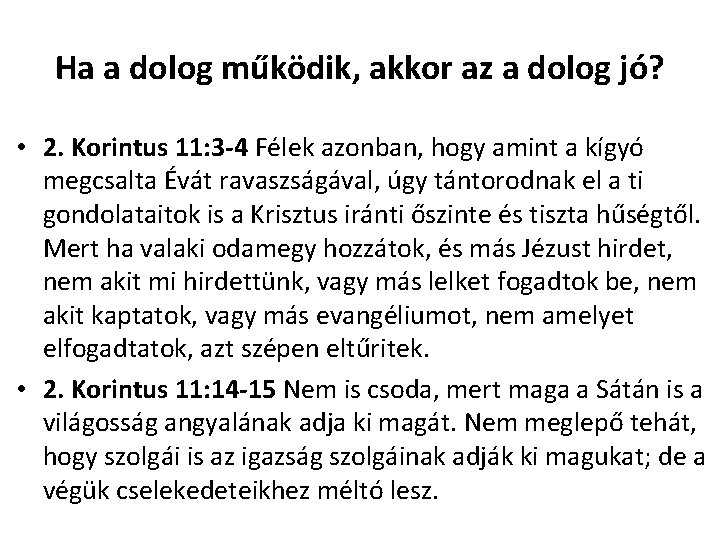 Ha a dolog működik, akkor az a dolog jó?

• 2. Korintus 11:3-4 Félek azonban, hogy amint a kígyó megcsalta Évát ravaszságával, úgy tántorodnak el a ti gondolataitok is a Krisztus iránti őszinte és tiszta hűségtől. Mert ha valaki odamegy hozzátok, és más Jézust hirdet, nem akit mi hirdettünk, vagy más lelket fogadtok be, nem akit kaptatok, vagy más evangéliumot, nem amelyet elfogadtatok, azt szépen eltűritek.
• 2. Korintus 11:14-15 Nem is csoda, mert maga a Sátán is a világosság angyalának adja ki magát. Nem meglepő tehát, hogy szolgái is az igazság szolgáinak adják ki magukat; de a végük cselekedeteikhez méltó lesz.